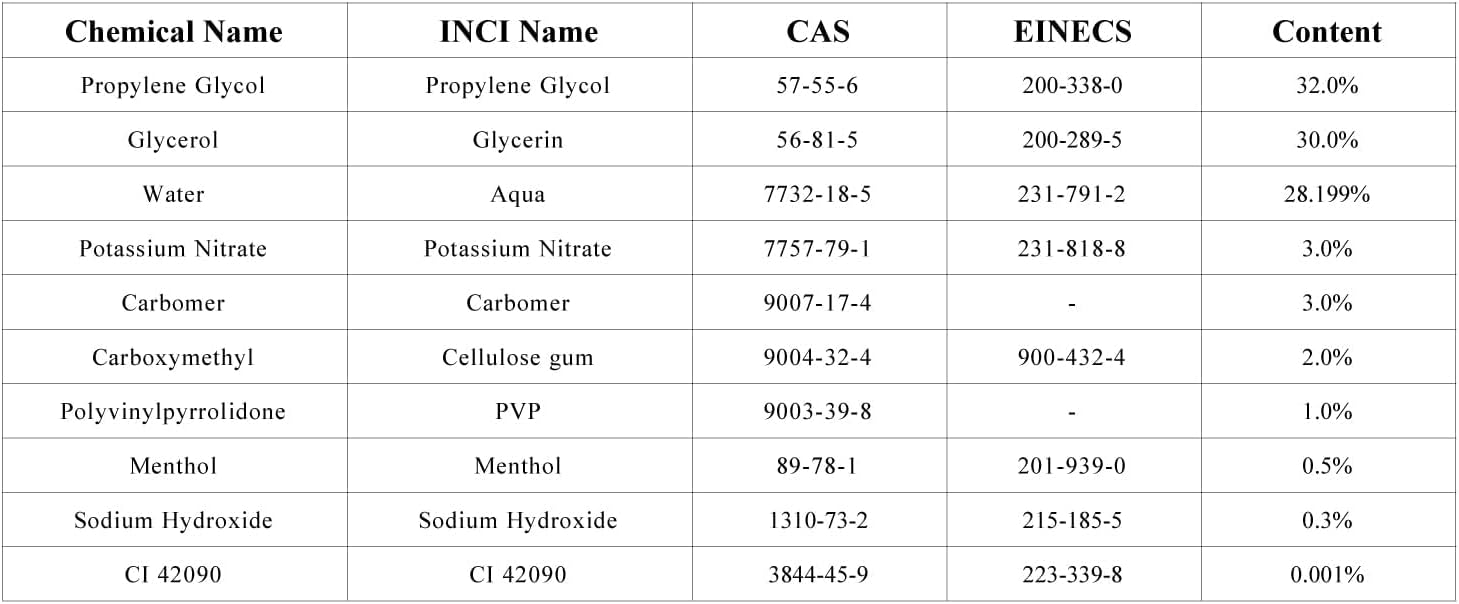 | Chemical Name | INCI Name | CAS | EINECS | Content |
|---|---|---|---|---|
| Propylene Glycol | Propylene Glycol | 57-55-6 | 200-338-0 | 32.0% |
| Glycerol | Glycerin | 56-81-5 | 200-289-5 | 30.0% |
| Water | Aqua | 7732-18-5 | 231-791-2 | 28.199% |
| Potassium Nitrate | Potassium Nitrate | 7757-79-1 | 231-818-8 | 3.0% |
| Carbomer | Carbomer | 9007-17-4 | - | 3.0% |
| Carboxymethyl | Cellulose gum | 9004-32-4 | 900-432-4 | 2.0% |
| Polyvinylpyrrolidone | PVP | 9003-39-8 | - | 1.0% |
| Menthol | Menthol | 89-78-1 | 201-939-0 | 0.5% |
| Sodium Hydroxide | Sodium Hydroxide | 1310-73-2 | 215-185-5 | 0.3% |
| CI 42090 | CI 42090 | 3844-45-9 | 223-339-8 | 0.001% |